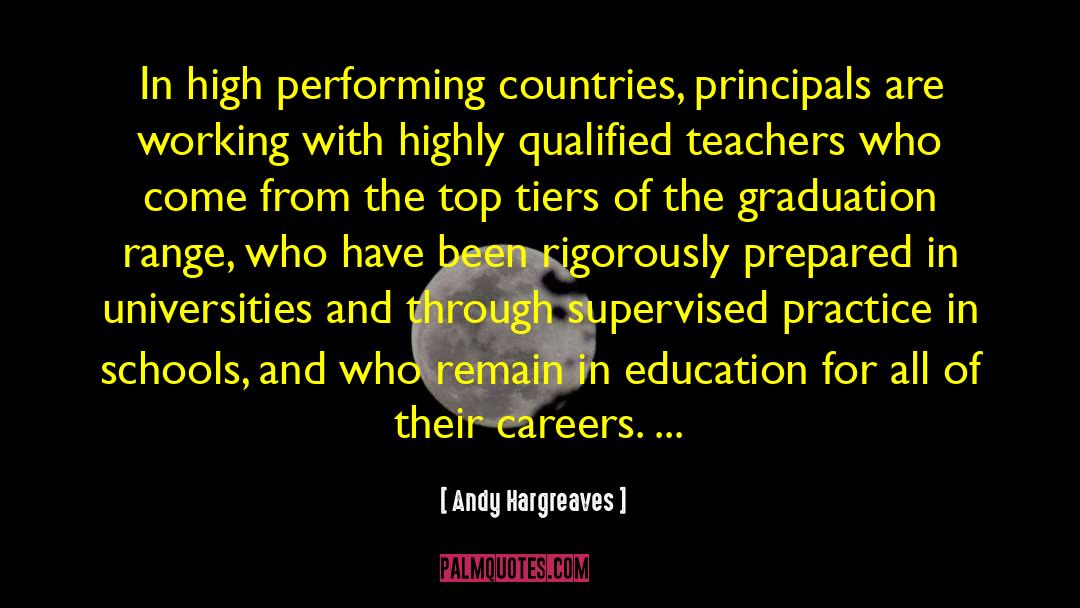 In high performing countries, principals are working with highly qualified teachers who come from the top tiers of the graduation range, who have been rigorously prepared in universities and through supervised practice in schools, and who remain in education for all of their careers. ...

[ Andy Hargreaves ]

PALMQUOTES.COM